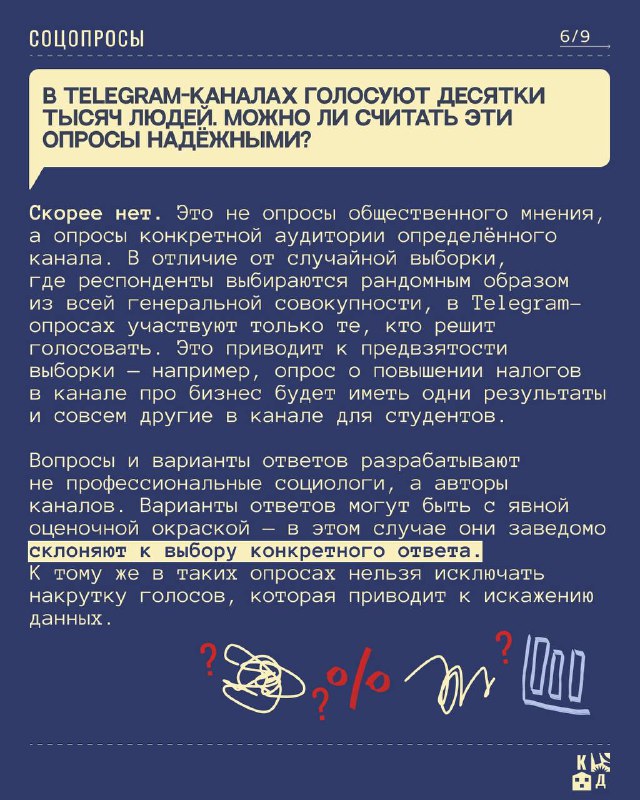 СОЦОПРОСЫ

6/9

В TELEGRAM-КАНАЛАХ ГОЛОСУЮТ ДЕСЯТКИ ТЫСЯЧ ЛЮДЕЙ. МОЖНО ЛИ СЧИТАТЬ ЭТИ ОПРОСЫ НАДЁЖНЫМИ?

Скорее нет. Это не опросы общественного мнения, а опросы конкретной аудитории определённого канала. В отличие от случайной выборки, где респонденты выбираются рандомным образом из всей генеральной совокупности, в Telegram-опросах участвуют только те, кто решит голосовать. Это приводит к предвзятости выборки — например, опрос о повышении налогов в канале про бизнес будет иметь одни результаты и совсем другие в канале для студентов.

Вопросы и варианты ответов разрабатывают не профессиональные социологи, а авторы каналов. Варианты ответов могут быть с явной оценочной окраской — в этом случае они заведомо склоняют к выбору конкретного ответа. К тому же в таких опросах нельзя исключать накрутку голосов, которая приводит к искажению данных.

? ? % ?

К Д